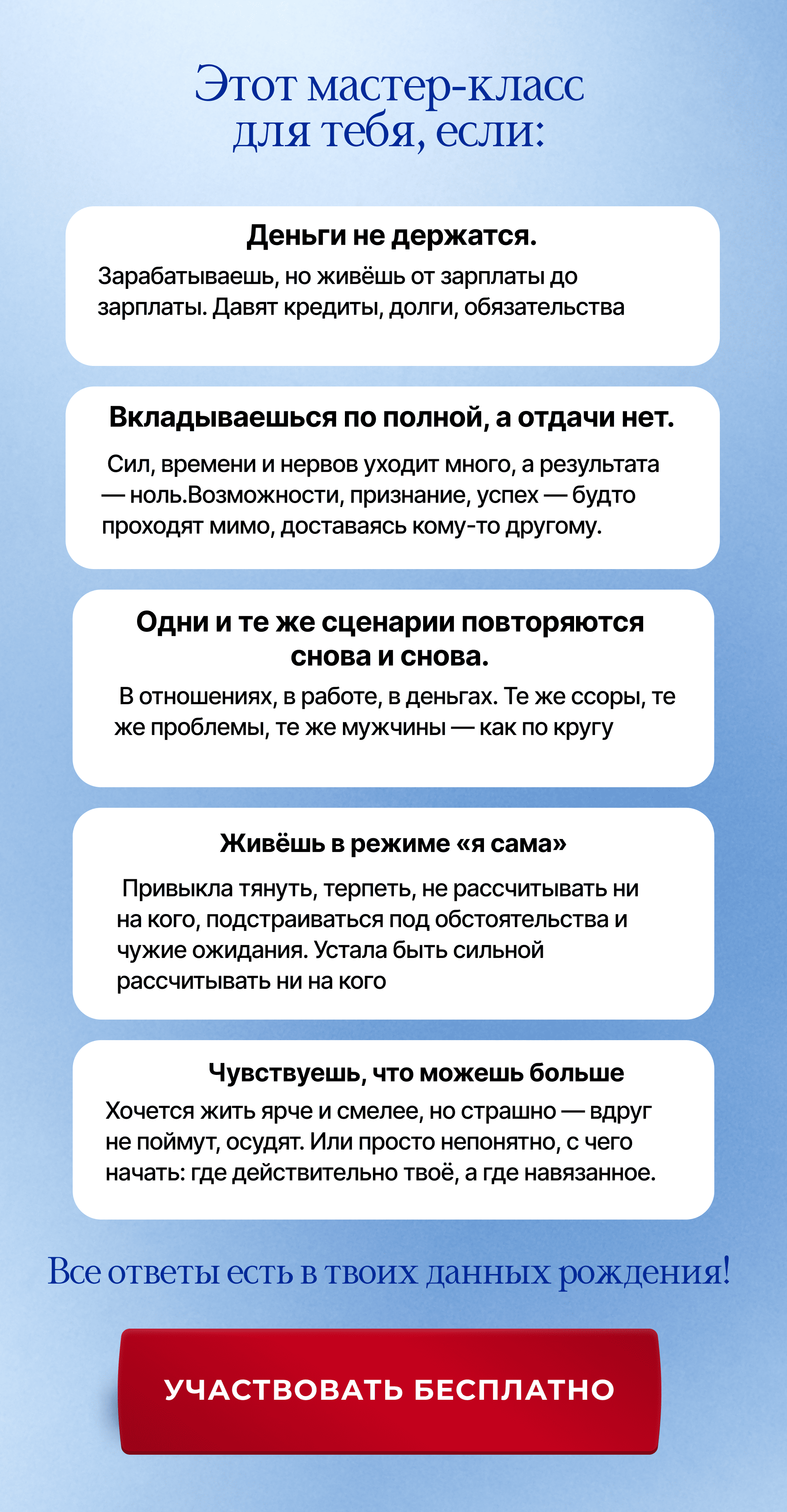 Этот мастер-класс для тебя, если:

Деньги не держатся.

Зарабатываешь, но живёшь от зарплаты до зарплаты. Давят кредиты, долги, обязательства

Вкладываешься по полной, а отдачи нет.

Сил, времени и нервов уходит много, а результата — ноль.Возможности, признание, успех — будто проходят мимо, доставаясь кому-то другому.

Одни и те же сценарии повторяются снова и снова.

В отношениях, в работе, в деньгах. Те же ссоры, те же проблемы, те же мужчины — как по кругу

Живёшь в режиме «я сама»

Привыкла тянуть, терпеть, не рассчитывать ни на кого, подстраиваться под обстоятельства и чужие ожидания. Устала быть сильной рассчитывать ни на кого

Чувствуешь, что можешь больше

Хочется жить ярче и смелее, но страшно — вдруг не поймут, осудят. Или просто непонятно, с чего начать: где действительно твоё, а где навязанное.

Все ответы есть в твоих данных рождения!

УЧАСТВОВАТЬ БЕСПЛАТНО